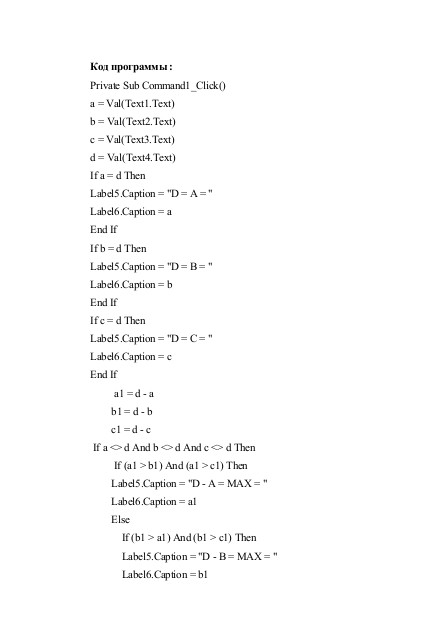 Код программы:
Private Sub Command1_Click()
a = Val(Text1.Text)
b = Val(Text2.Text)
c = Val(Text3.Text)
d = Val(Text4.Text)
If a = d Then
Label5.Caption = "D = A = "
Label6.Caption = a
End If
If b = d Then
Label5.Caption = "D = B = "
Label6.Caption = b
End If
If c = d Then
Label5.Caption = "D = C = "
Label6.Caption = c
End If
a1 = d - a
b1 = d - b
c1 = d - c
If a <> d And b <> d And c <> d Then
If (a1 > b1) And (a1 > c1) Then
Label5.Caption = "D - A = MAX = "
Label6.Caption = a1
Else
If (b1 > a1) And (b1 > c1) Then
Label5.Caption = "D - B = MAX = "
Label6.Caption = b1